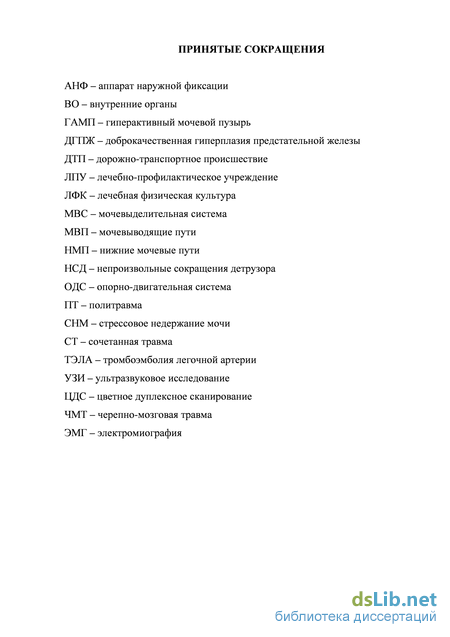 ПРИНЯТЫЕ СОКРАЩЕНИЯ

АНФ – аппарат наружной фиксации

ВО – внутренние органы

ГАМП – гиперактивный мочевой пузырь

ДГПЖ – доброкачественная гиперплазия предстательной железы

ДТП – дорожно-транспортное происшествие

ЛПУ – лечебно-профилактическое учреждение

ЛФК – лечебная физическая культура

МВС – мочевыделительная система

МВП – мочевыводящие пути

НМП – нижние мочевые пути

НСД – непроизвольные сокращения детрузора

ОДС – опорно-двигательная система

ПТ – политравма

СНМ – стрессовое недержание мочи

СТ – сочетанная травма

ТЭЛА – тромбоэмболия легочной артерии

УЗИ – ультразвуковое исследование

ЦДС – цветное дуплексное сканирование

ЧМТ – черепно-мозговая травма

ЭМГ – электромиография

dsLib.net
библиотека диссертаций